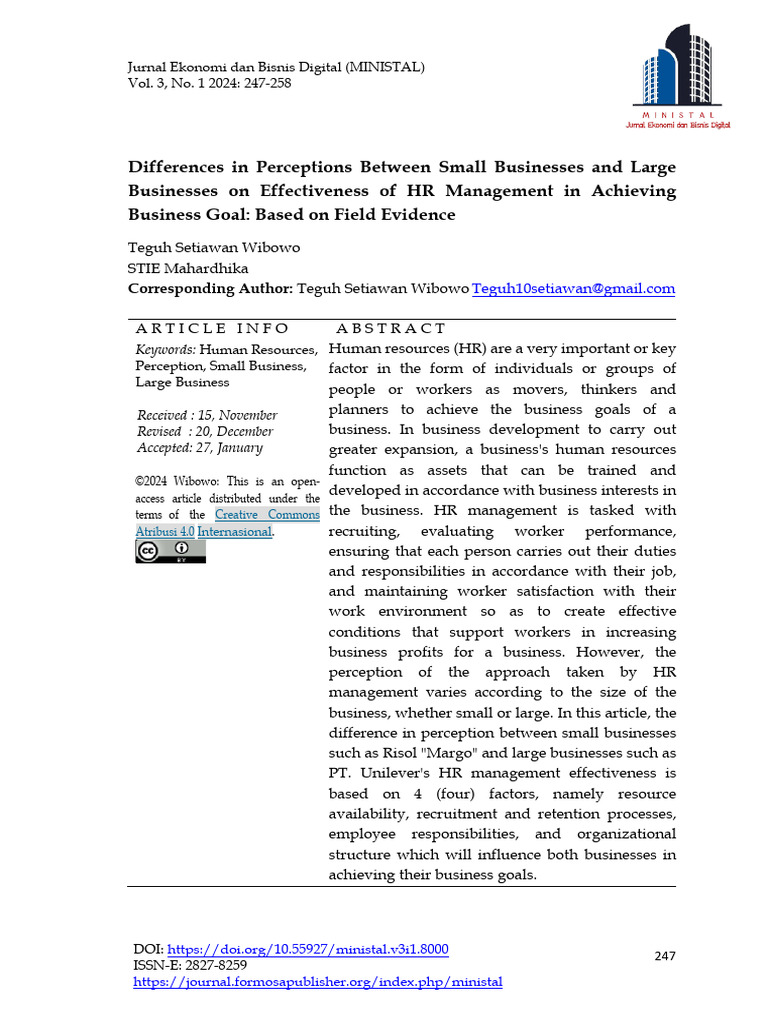 Jurnal Ekonomi dan Bisnis Digital (MINISTAL)
Vol. 3, No. 1 2024: 247-258

MINISTAL
Jurnal Ekonomi dan Bisnis Digital

Differences in Perceptions Between Small Businesses and Large Businesses on Effectiveness of HR Management in Achieving Business Goal: Based on Field Evidence

Teguh Setiawan Wibowo
STIE Mahardhika
Corresponding Author: Teguh Setiawan Wibowo Teguh10setiawan@gmail.com

ARTICLE INFO

Keywords: Human Resources, Perception, Small Business, Large Business

Received : 15, November
Revised : 20, December
Accepted: 27, January

©2024 Wibowo: This is an open-access article distributed under the terms of the Creative Commons Atribusi 4.0 Internasional.

ABSTRACT

Human resources (HR) are a very important or key factor in the form of individuals or groups of people or workers as movers, thinkers and planners to achieve the business goals of a business. In business development to carry out greater expansion, a business's human resources function as assets that can be trained and developed in accordance with business interests in the business. HR management is tasked with recruiting, evaluating worker performance, ensuring that each person carries out their duties and responsibilities in accordance with their job, and maintaining worker satisfaction with their work environment so as to create effective conditions that support workers in increasing business profits for a business. However, the perception of the approach taken by HR management varies according to the size of the business, whether small or large. In this article, the difference in perception between small businesses such as Risol "Margo" and large businesses such as PT. Unilever's HR management effectiveness is based on 4 (four) factors, namely resource availability, recruitment and retention processes, employee responsibilities, and organizational structure which will influence both businesses in achieving their business goals.

DOI: https://doi.org/10.55927/ministal.v3i1.8000
ISSN-E: 2827-8259
https://journal.formosapublisher.org/index.php/ministal

247